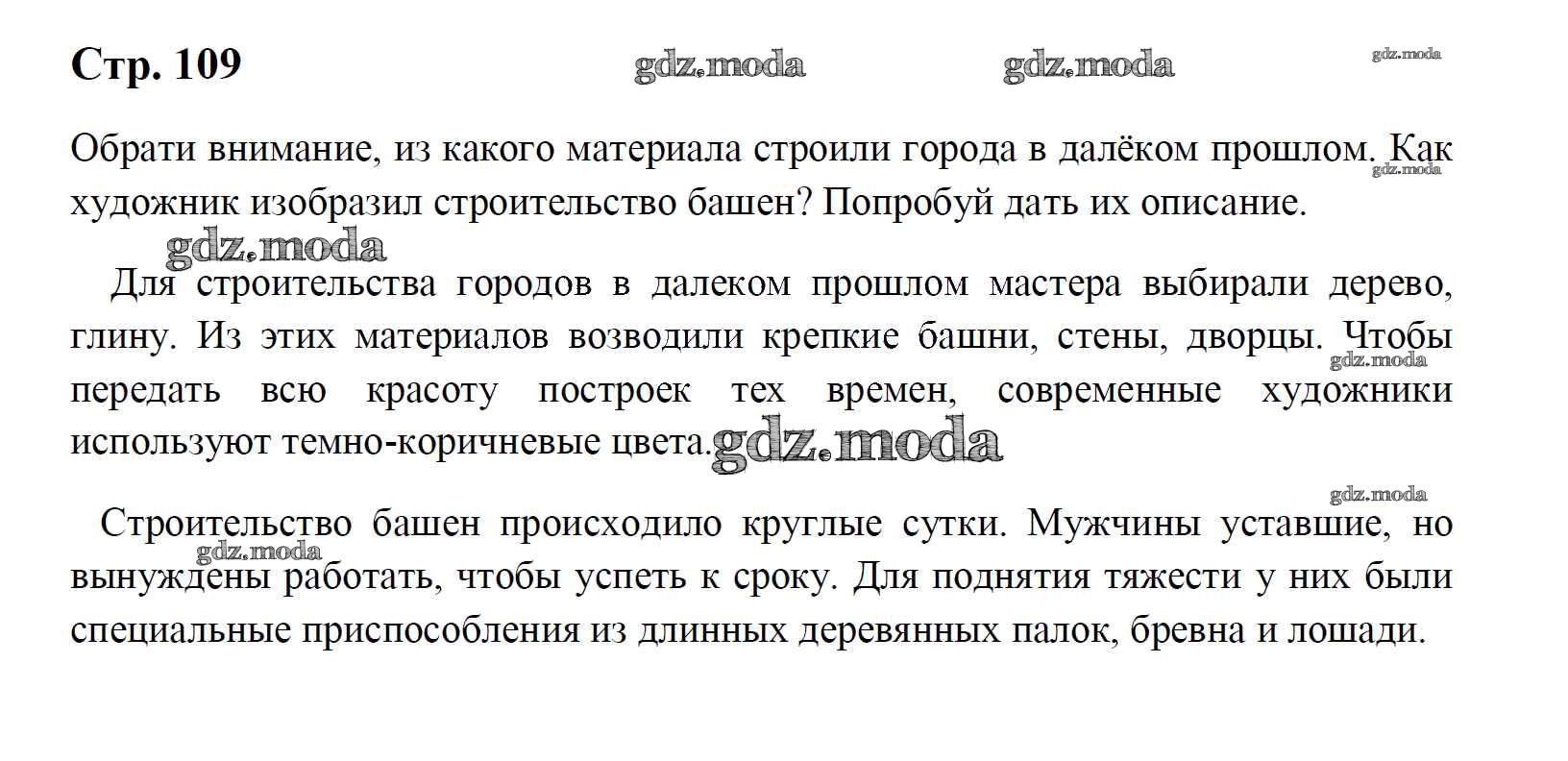 Стр. 109 gdz.moda gdz.moda gdz.moda

Обрати внимание, из какого материала строили города в далёком прошлом. Как художник изобразил строительство башен? Попробуй дать их описание.
gdz.moda

gdz.moda

Для строительства городов в далеком прошлом мастера выбирали дерево, глину. Из этих материалов возводили крепкие башни, стены, дворцы. Чтобы передать всю красоту построек тех времен, современные художники используют темно-коричневые цвета.
gdz.moda gdz.moda

gdz.moda

Строительство башен происходило круглые сутки. Мужчины уставшие, но вынуждены работать, чтобы успеть к сроку. Для поднятия тяжести у них были специальные приспособления из длинных деревянных палок, бревна и лошади.
gdz.moda